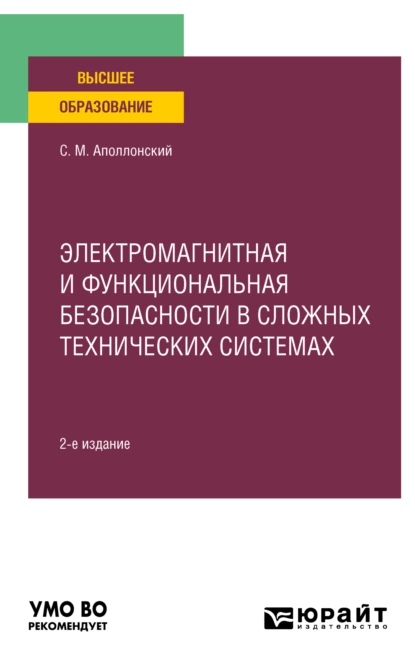 ВЫСШЕЕ
ОБРАЗОВАНИЕ

С. М. Аполлонский

ЭЛЕКТРОМАГНИТНАЯ И ФУНКЦИОНАЛЬНАЯ БЕЗОПАСНОСТИ В СЛОЖНЫХ ТЕХНИЧЕСКИХ СИСТЕМАХ

2-е издание

УМО ВО
РЕКОМЕНДУЕТ

ЮРАЙТ
издательство